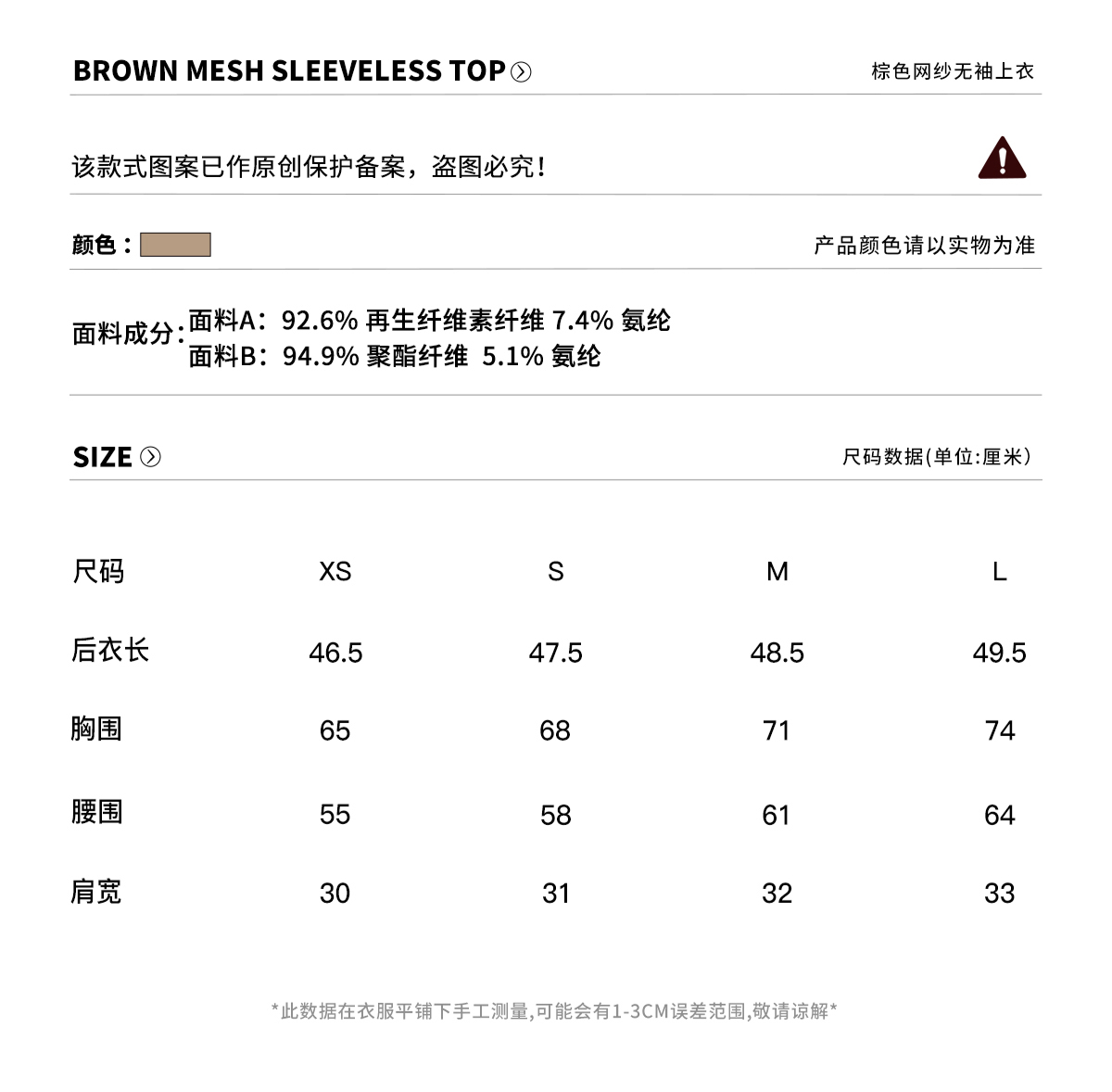 BROWN MESH SLEEVELESS TOP

棕色网纱无袖上衣

该款式图案已作原创保护备案，盗图必究！

颜色：

产品颜色请以实物为准

面料成分：面料A：92.6% 再生纤维素纤维 7.4% 氨纶
面料B：94.9% 聚酯纤维 5.1% 氨纶

SIZE

尺码数据(单位:厘米)

| 尺码 | XS | S | M | L |
|---|---|---|---|---|
| 后衣长 | 46.5 | 47.5 | 48.5 | 49.5 |
| 胸围 | 65 | 68 | 71 | 74 |
| 腰围 | 55 | 58 | 61 | 64 |
| 肩宽 | 30 | 31 | 32 | 33 |

*此数据在衣服平铺下手工测量,可能会有1-3CM误差范围,敬请谅解*